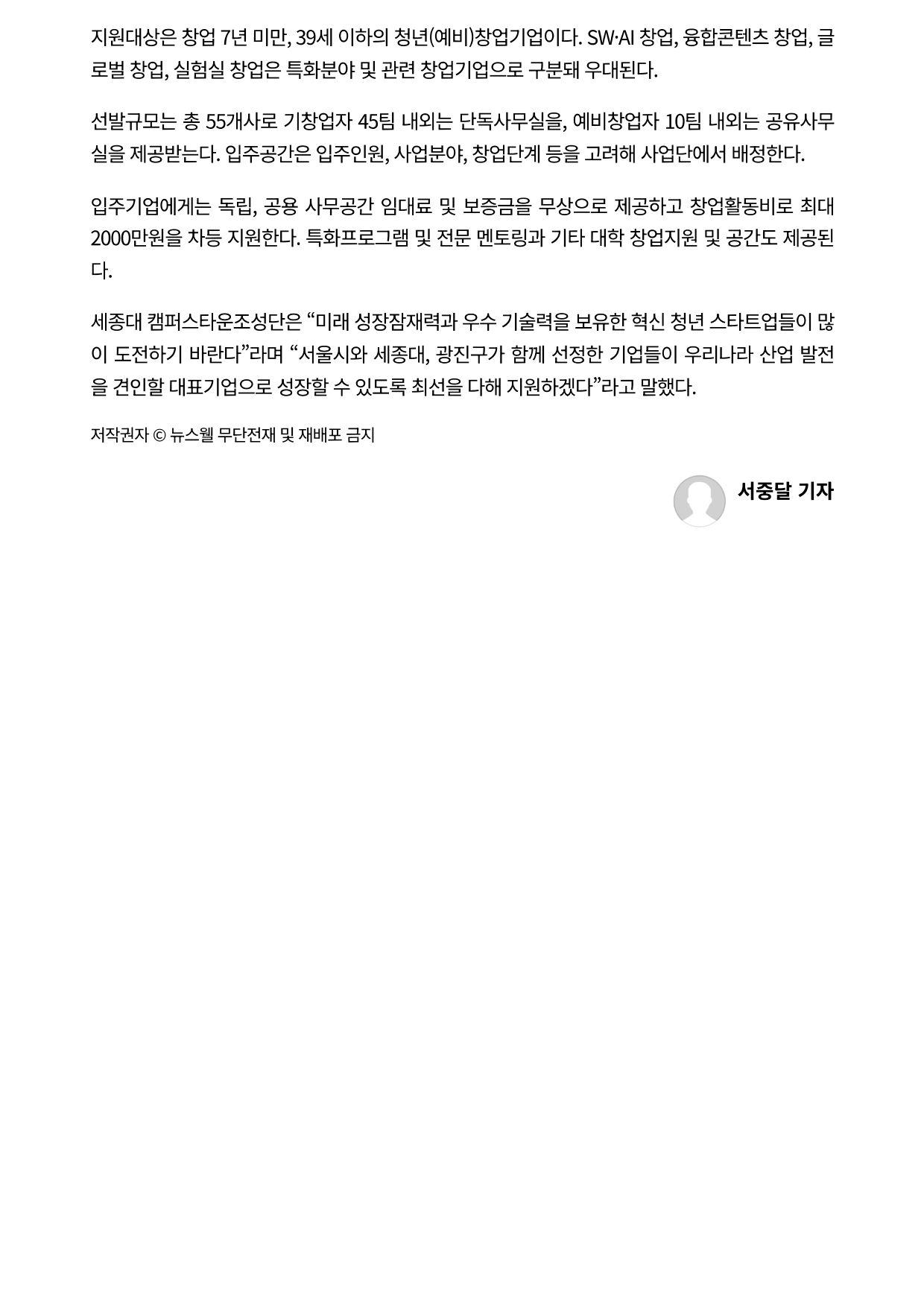 지원대상은 창업 7년 미만, 39세 이하의 청년(예비)창업기업이다. SW·AI 창업, 융합콘텐츠 창업, 글로벌 창업, 실험실 창업은 특화분야 및 관련 창업기업으로 구분돼 우대된다.

선발규모는 총 55개사로 기창업자 45팀 내외는 단독사무실을, 예비창업자 10팀 내외는 공유사무실을 제공받는다. 입주공간은 입주인원, 사업분야, 창업단계 등을 고려해 사업단에서 배정한다.

입주기업에게는 독립, 공용 사무공간 임대료 및 보증금을 무상으로 제공하고 창업활동비로 최대 2000만원을 차등 지원한다. 특화프로그램 및 전문 멘토링과 기타 대학 창업지원 및 공간도 제공된다.

세종대 캠퍼스타운조성단은 “미래 성장잠재력과 우수 기술력을 보유한 혁신 청년 스타트업들이 많이 도전하기 바란다”라며 “서울시와 세종대, 광진구가 함께 선정한 기업들이 우리나라 산업 발전을 견인할 대표기업으로 성장할 수 있도록 최선을 다해 지원하겠다”라고 말했다.

저작권자 © 뉴스웰 무단전재 및 재배포 금지

서중달 기자